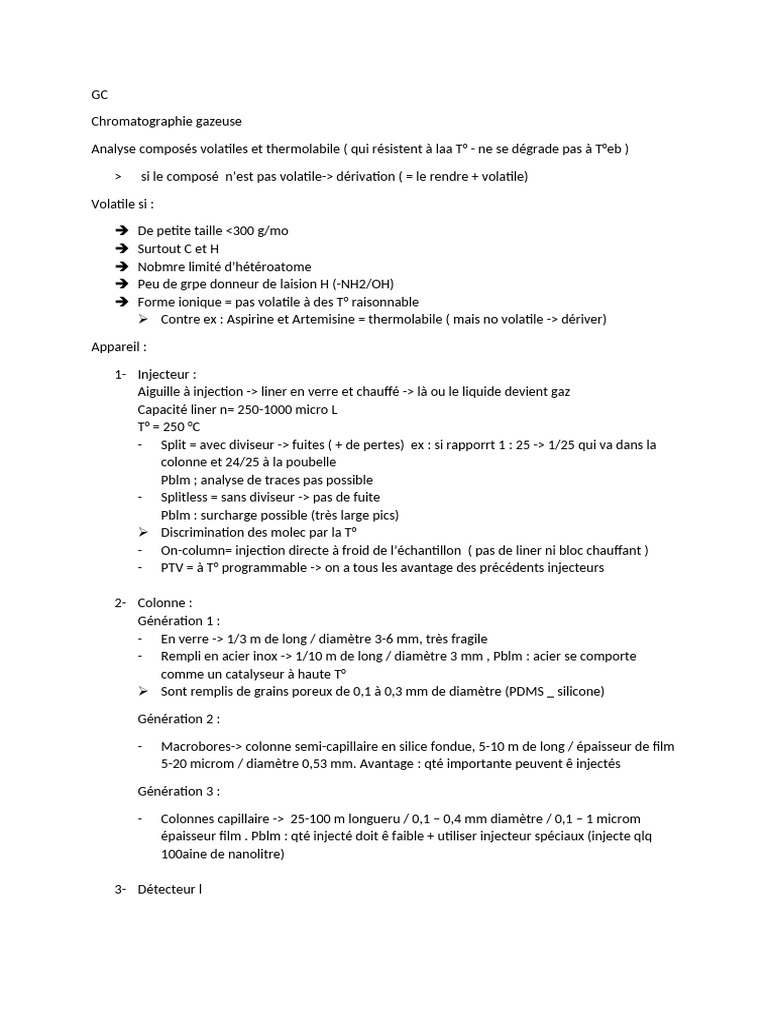 GC

Chromatographie gazeuse

Analyse composés volatiles et thermolabile ( qui résistent à laa T° - ne se dégrade pas à T°eb )

> si le composé n'est pas volatile-> dérivation ( = le rendre + volatile)

Volatile si :

➔ De petite taille <300 g/mo
➔ Surtout C et H
➔ Nobmre limité d'hétéroatome
➔ Peu de grpe donneur de laision H (-NH2/OH)
➔ Forme ionique = pas volatile à des T° raisonnable
➢ Contre ex : Aspirine et Artemisine = thermolabile ( mais no volatile -> dériver)

Appareil :

1- Injecteur :
Aiguille à injection -> liner en verre et chauffé -> là ou le liquide devient gaz
Capacité liner n= 250-1000 micro L
T° = 250 °C
- Split = avec diviseur -> fuites ( + de pertes) ex : si rapporrt 1 : 25 -> 1/25 qui va dans la colonne et 24/25 à la poubelle
Pblm ; analyse de traces pas possible
- Splitless = sans diviseur -> pas de fuite
Pblm : surcharge possible (très large pics)
➢ Discrimination des molec par la T°
- On-column= injection directe à froid de l'échantillon ( pas de liner ni bloc chauffant )
- PTV = à T° programmable -> on a tous les avantage des précédents injecteurs

2- Colonne :
Génération 1 :
- En verre -> 1/3 m de long / diamètre 3-6 mm, très fragile
- Rempli en acier inox -> 1/10 m de long / diamètre 3 mm , Pblm : acier se comporte comme un catalyseur à haute T°
➢ Sont remplis de grains poreux de 0,1 à 0,3 mm de diamètre (PDMS _ silicone)

Génération 2 :

- Macrobores-> colonne semi-capillaire en silice fondue, 5-10 m de long / épaisseur de film 5-20 microm / diamètre 0,53 mm. Avantage : qté importante peuvent ê injectés

Génération 3 :

- Colonnes capillaire -> 25-100 m longueru / 0,1 – 0,4 mm diamètre / 0,1 – 1 microm épaisseur film . Pblm : qté injecté doit ê faible + utiliser injecteur spéciaux (injecte qlq 100aine de nanolitre)

3- Détecteur l